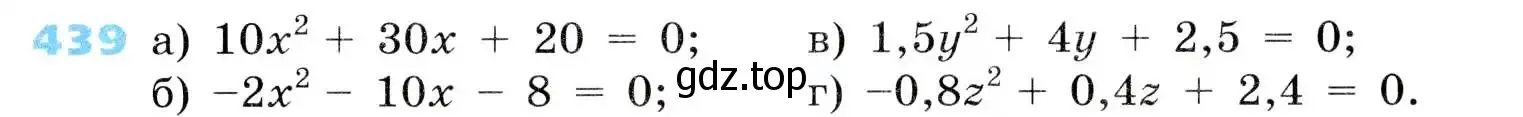 439 а) $10x^2 + 30x + 20 = 0$; в) $1,5y^2 + 4y + 2,5 = 0$;
б) $-2x^2 - 10x - 8 = 0$; gdz.top г) $-0,8z^2 + 0,4z + 2,4 = 0$.